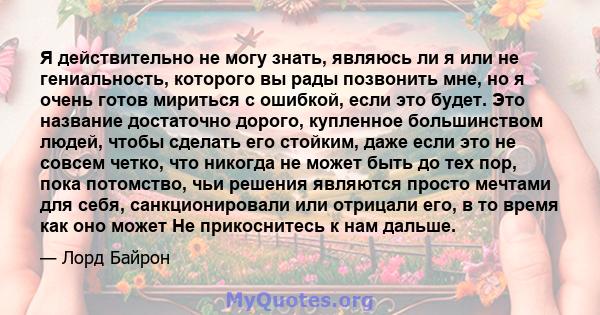 Я действительно не могу знать, являюсь ли я или не гениальность, которого вы рады позвонить мне, но я очень готов мириться с ошибкой, если это будет. Это название достаточно дорого, купленное большинством людей, чтобы сделать его стойким, даже если это не совсем четко, что никогда не может быть до тех пор, пока потомство, чьи решения являются просто мечтами для себя, санкционировали или отрицали его, в то время как оно может Не прикоснитесь к нам дальше.

— Лорд Байрон

MyQuotes.org